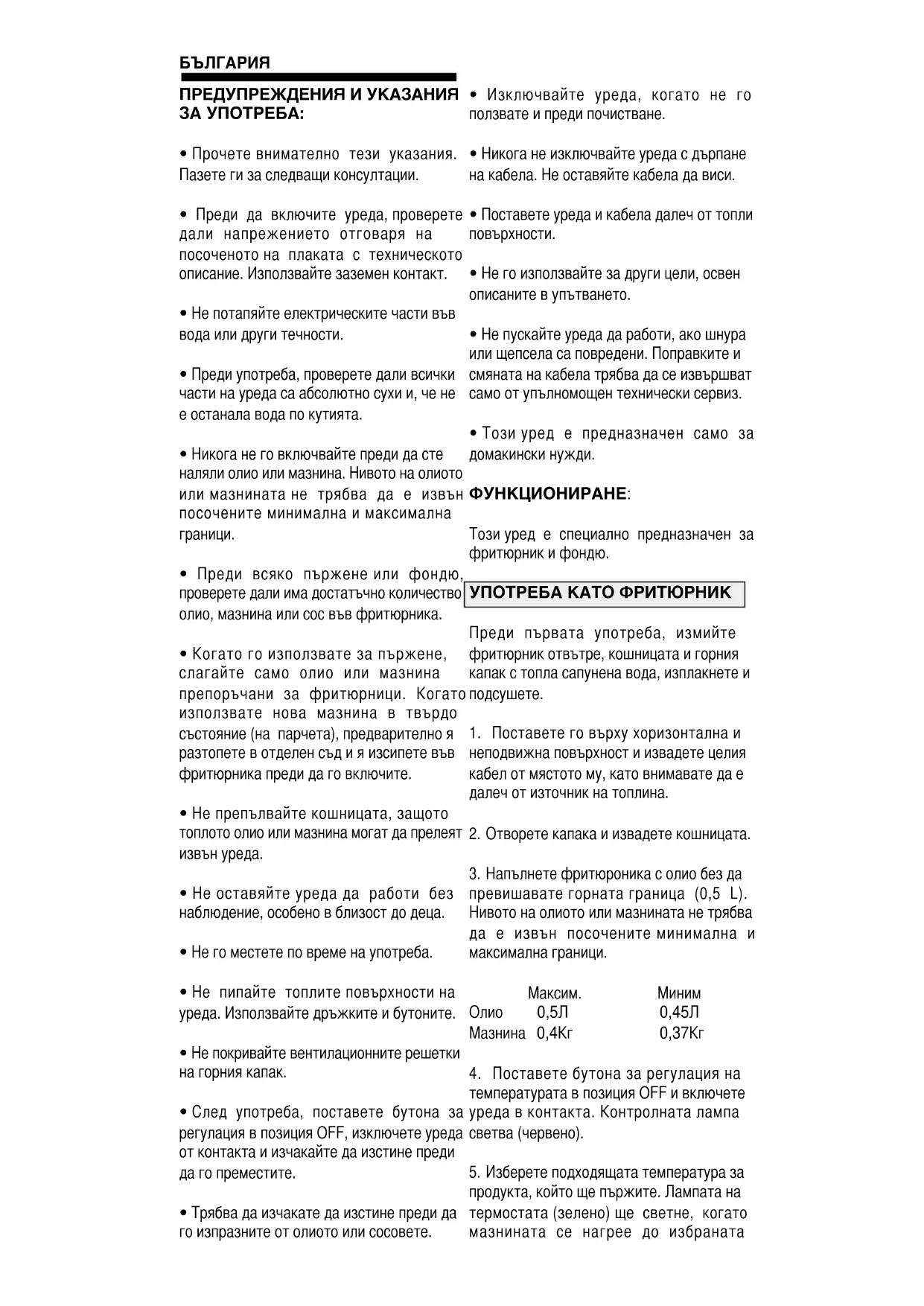 БЪЛГАРИЯ

ПРЕДУПРЕЖДЕНИЯ И УКАЗАНИЯ ЗА УПОТРЕБА:

• Прочете внимателно тези указания. Пазете ги за следващи консултации.

• Преди да включите уреда, проверете дали напрежението отговаря на посоченото на плаката с техническото описание. Използвайте заземен контакт.

• Не потапяйте електрическите части във вода или други течности.

• Преди употреба, проверете дали всички части на уреда са абсолютно сухи и, че не е останала вода по кутията.

• Никога не го включвайте преди да сте наляли олио или мазнина. Нивото на олиото или мазнината не трябва да е извън посочените минимална и максимална граници.

• Преди всяко пържене или фондю, проверете дали има достатъчно количество олио, мазнина или сос във фритюрника.

• Когато го използвате за пържене, слагайте само олио или мазнина препоръчани за фритюрници. Когато използвате нова мазнина в твърдо състояние (на парчета), предварително я разтопете в отделен съд и я изсипете във фритюрника преди да го включите.

• Не препълвайте кошницата, защото топлото олио или мазнина могат да прелеят извън уреда.

• Не оставяйте уреда да работи без наблюдение, особено в близост до деца.

• Не го местете по време на употреба.

• Не пипайте топлите повърхности на уреда. Използвайте дръжките и бутоните.

• Не покривайте вентилационните решетки на горния капак.

• След употреба, поставете бутона за регулация в позиция OFF, изключете уреда от контакта и изчакайте да изстине преди да го преместите.

• Трябва да изчакате да изстине преди да го изпразните от олиото или сосовете.

• Изключвайте уреда, когато не го ползвате и преди почистване.

• Никога не изключвайте уреда с дърпане на кабела. Не оставяйте кабела да виси.

• Поставете уреда и кабела далеч от топли повърхности.

• Не го използвайте за други цели, освен описаните в упътването.

• Не пускайте уреда да работи, ако шнура или щепсела са повредени. Поправките и смяната на кабела трябва да се извършват само от упълномощен технически сервиз.

• Този уред е предназначен само за домакински нужди.

ФУНКЦИОНИРАНЕ:

Този уред е специално предназначен за фритюрник и фондю.

УПОТРЕБА КАТО ФРИТЮРНИК

Преди първата употреба, измийте фритюрник отвътре, кошницата и горния капак с топла сапунена вода, изплакнете и подсушете.

1. Поставете го върху хоризонтална и неподвижна повърхност и извадете целия кабел от мястото му, като внимавате да е далеч от източник на топлина.

2. Отворете капака и извадете кошницата.

3. Напълнете фритюроника с олио без да превишавате горната граница (0,5 L). Нивото на олиото или мазнината не трябва да е извън посочените минимална и максимална граници.

| | Максим. | Миним |
|---|---|---|
| Олио | 0,5Л | 0,45Л |
| Мазнина | 0,4Кг | 0,37Кг |

4. Поставете бутона за регулация на температурата в позиция OFF и включете уреда в контакта. Контролната лампа светва (червено).

5. Изберете подходящата температура за продукта, който ще пържите. Лампата на термостата (зелено) ще светне, когато мазнината се нагрее до избраната